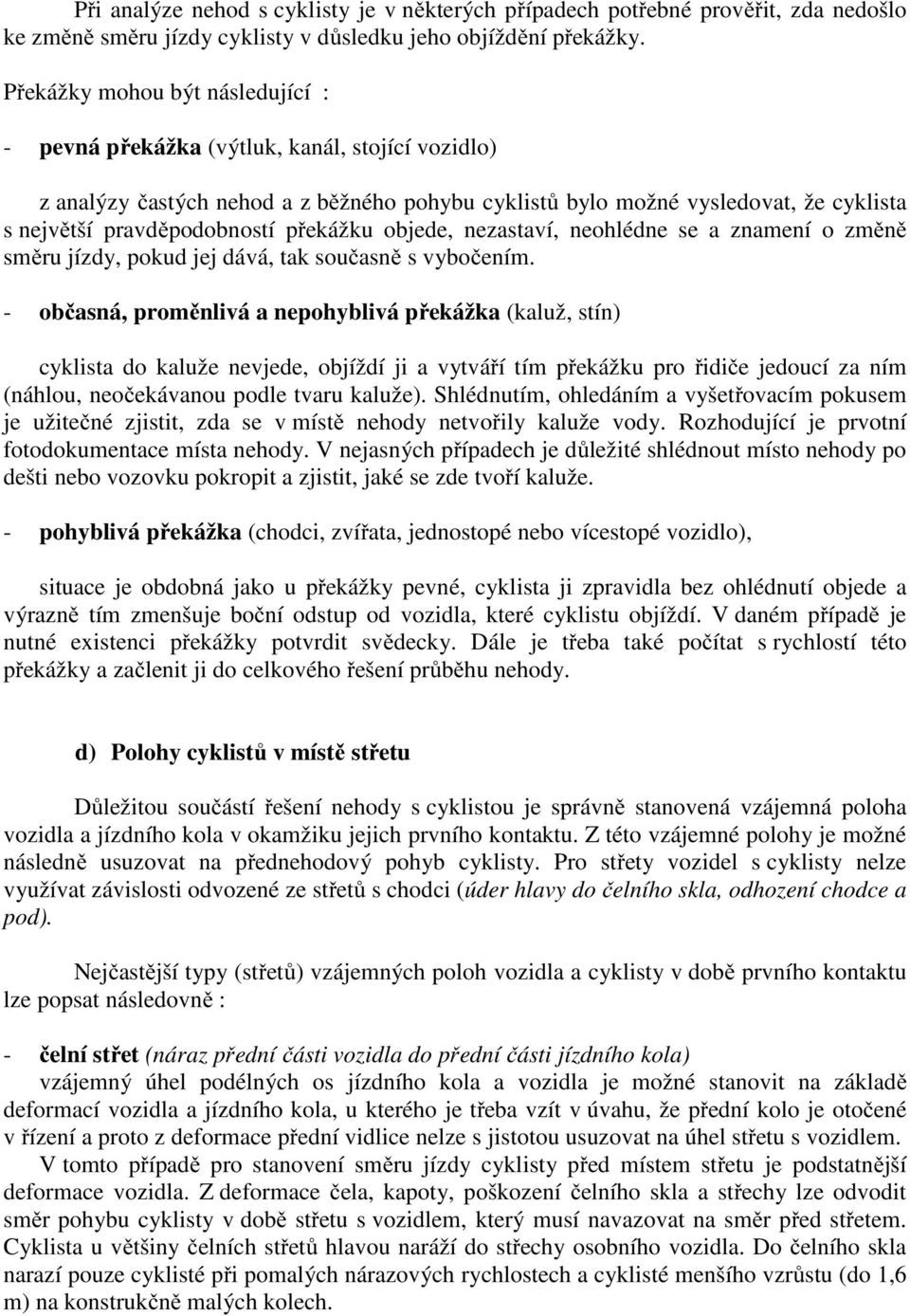 Při analýze nehod s cyklisty je v některých případech potřebné prověřit, zda nedošlo ke změně směru jízdy cyklisty v důsledku jeho objíždění překážky.

Překážky mohou být následující :

- **pevná překážka** (výtluk, kanál, stojící vozidlo)

z analýzy častých nehod a z běžného pohybu cyklistů bylo možné vysledovat, že cyklista s největší pravděpodobností překážku objede, nezastaví, neohlédne se a znamení o změně směru jízdy, pokud jej dává, tak současně s vybočením.

- **občasná, proměnlivá a nepohyblivá překážka** (kaluž, stín)

cyklista do kaluže nevjede, objíždí ji a vytváří tím překážku pro řidiče jedoucí za ním (náhlou, neočekávanou podle tvaru kaluže). Shlédnutím, ohledáním a vyšetřovacím pokusem je užitečné zjistit, zda se v místě nehody netvořily kaluže vody. Rozhodující je prvotní fotodokumentace místa nehody. V nejasných případech je důležité shlédnout místo nehody po dešti nebo vozovku pokropit a zjistit, jaké se zde tvoří kaluže.

- **pohyblivá překážka** (chodci, zvířata, jednostopé nebo vícestopé vozidlo),

situace je obdobná jako u překážky pevné, cyklista ji zpravidla bez ohlédnutí objede a výrazně tím zmenšuje boční odstup od vozidla, které cyklistu objíždí. V daném případě je nutné existenci překážky potvrdit svědecky. Dále je třeba také počítat s rychlostí této překážky a začlenit ji do celkového řešení průběhu nehody.

**d) Polohy cyklistů v místě střetu**

Důležitou součástí řešení nehody s cyklistou je správně stanovená vzájemná poloha vozidla a jízdního kola v okamžiku jejich prvního kontaktu. Z této vzájemné polohy je možné následně usuzovat na přednehodový pohyb cyklisty. Pro střety vozidel s cyklisty nelze využívat závislosti odvozené ze střetů s chodci (*úder hlavy do čelního skla, odhození chodce a pod).*

Nejčastější typy (střetů) vzájemných poloh vozidla a cyklisty v době prvního kontaktu lze popsat následovně :

- **čelní střet** *(náraz přední části vozidla do přední části jízdního kola)*
vzájemný úhel podélných os jízdního kola a vozidla je možné stanovit na základě deformací vozidla a jízdního kola, u kterého je třeba vzít v úvahu, že přední kolo je otočené v řízení a proto z deformace přední vidlice nelze s jistotou usuzovat na úhel střetu s vozidlem.
V tomto případě pro stanovení směru jízdy cyklisty před místem střetu je podstatnější deformace vozidla. Z deformace čela, kapoty, poškození čelního skla a střechy lze odvodit směr pohybu cyklisty v době střetu s vozidlem, který musí navazovat na směr před střetem. Cyklista u většiny čelních střetů hlavou naráží do střechy osobního vozidla. Do čelního skla narazí pouze cyklisté při pomalých nárazových rychlostech a cyklisté menšího vzrůstu (do 1,6 m) na konstrukčně malých kolech.